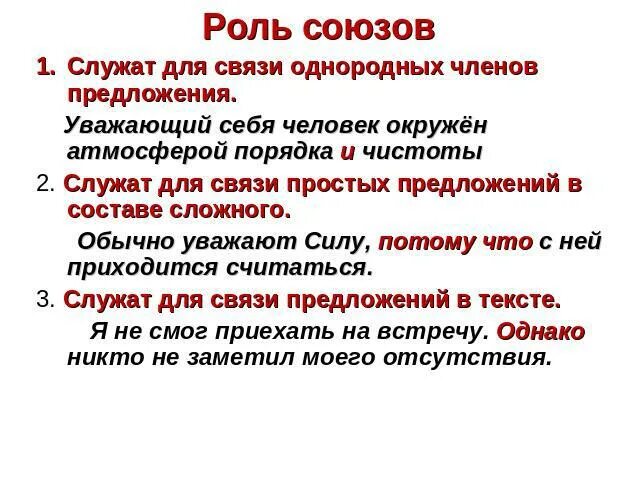 Роль союзов

1. Служат для связи однородных членов предложения.

Уважающий себя человек окружён атмосферой порядка и чистоты

2. Служат для связи простых предложений в составе сложного.

Обычно уважают Силу, потому что с ней приходится считаться.

3. Служат для связи предложений в тексте.

Я не смог приехать на встречу. Однако никто не заметил моего отсутствия.